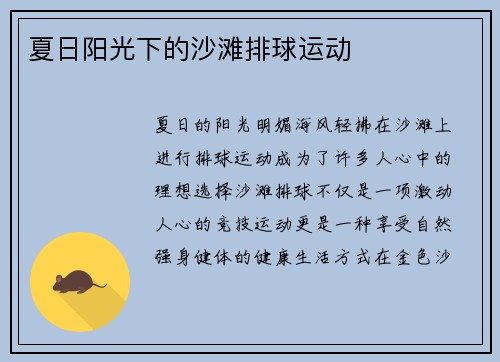 夏日阳光下的沙滩排球运动

夏日的阳光明媚海风轻拂在沙滩上进行排球运动成为了许多人心中的理想选择沙滩排球不仅是一项激动人心的竞技运动更是一种享受自然强身健体的健康生活方式在金色沙